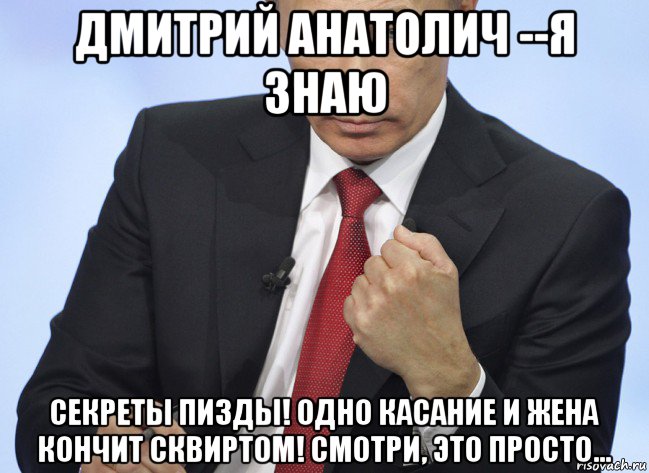 ДМИТРИЙ АНАТОЛИЧ --Я ЗНАЮ

СЕКРЕТЫ ПИЗДЫ! ОДНО КАСАНИЕ И ЖЕНА КОНЧИТ СКВИРТОМ! СМОТРИ, ЭТО ПРОСТО...

risovach.ru